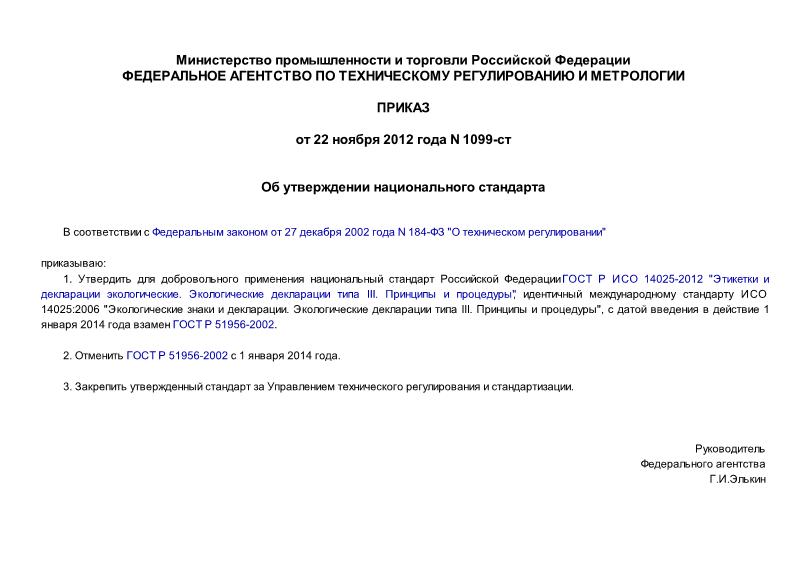 Министерство промышленности и торговли Российской Федерации
ФЕДЕРАЛЬНОЕ АГЕНТСТВО ПО ТЕХНИЧЕСКОМУ РЕГУЛИРОВАНИЮ И МЕТРОЛОГИИ

ПРИКАЗ

от 22 ноября 2012 года N 1099-ст

Об утверждении национального стандарта

В соответствии с Федеральным законом от 27 декабря 2002 года N 184-ФЗ "О техническом регулировании"

приказываю:

1. Утвердить для добровольного применения национальный стандарт Российской Федерации ГОСТ Р ИСО 14025-2012 "Этикетки и декларации экологические. Экологические декларации типа III. Принципы и процедуры", идентичный международному стандарту ИСО 14025:2006 "Экологические знаки и декларации. Экологические декларации типа III. Принципы и процедуры", с датой введения в действие 1 января 2014 года взамен ГОСТ Р 51956-2002.

2. Отменить ГОСТ Р 51956-2002 с 1 января 2014 года.

3. Закрепить утвержденный стандарт за Управлением технического регулирования и стандартизации.

Руководитель
Федерального агентства
Г.И.Элькин